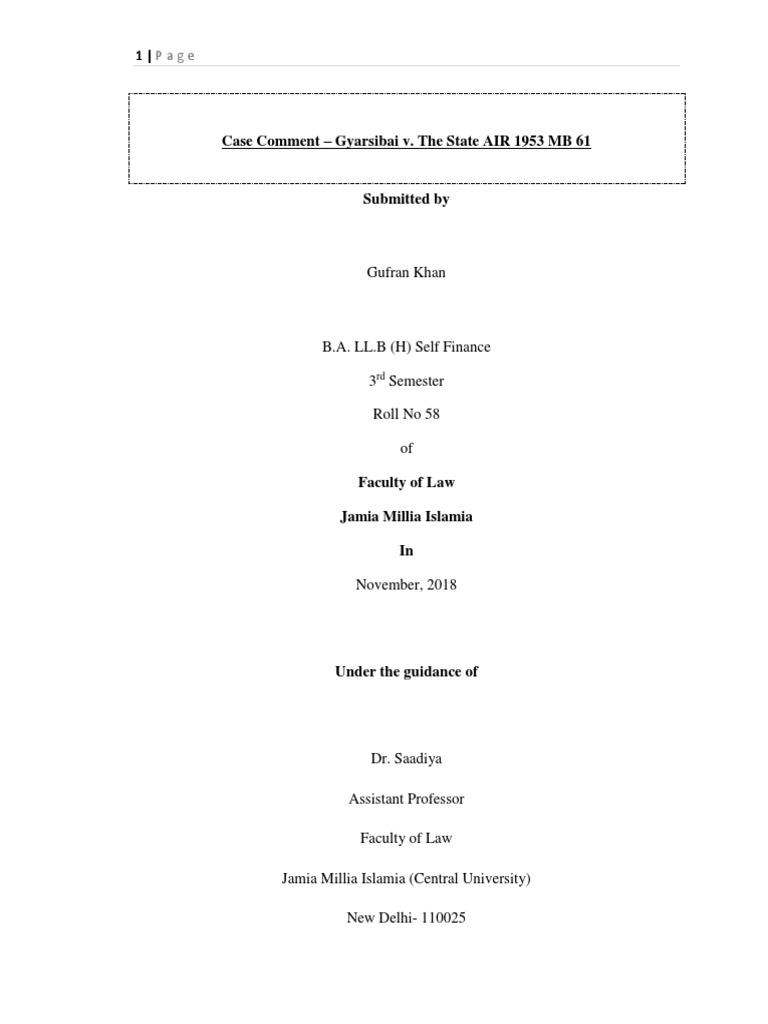 1 | P a g e

Case Comment – Gyarsibai v. The State AIR 1953 MB 61

Submitted by

Gufran Khan

B.A. LL.B (H) Self Finance

3$^{rd}$ Semester

Roll No 58

of

Faculty of Law

Jamia Millia Islamia

In

November, 2018

Under the guidance of

Dr. Saadiya

Assistant Professor

Faculty of Law

Jamia Millia Islamia (Central University)

New Delhi- 110025